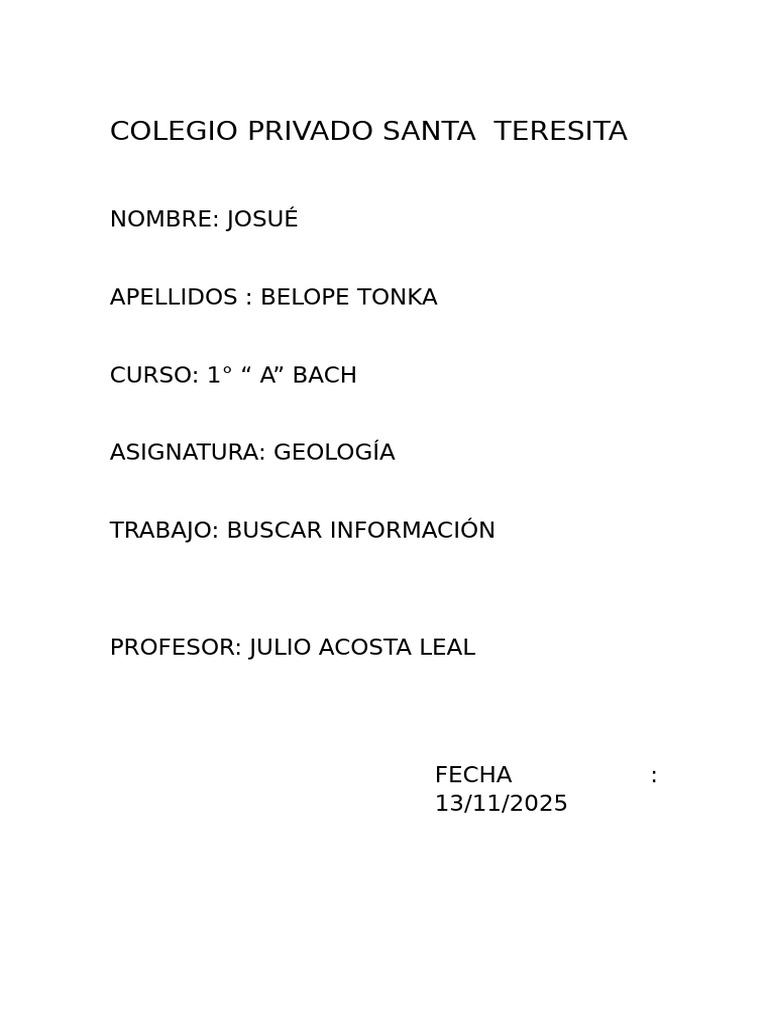 COLEGIO PRIVADO SANTA TERESITA

NOMBRE: JOSUÉ

APELLIDOS : BELOPE TONKA

CURSO: 1° “ A” BACH

ASIGNATURA: GEOLOGÍA

TRABAJO: BUSCAR INFORMACIÓN

PROFESOR: JULIO ACOSTA LEAL

FECHA : 13/11/2025